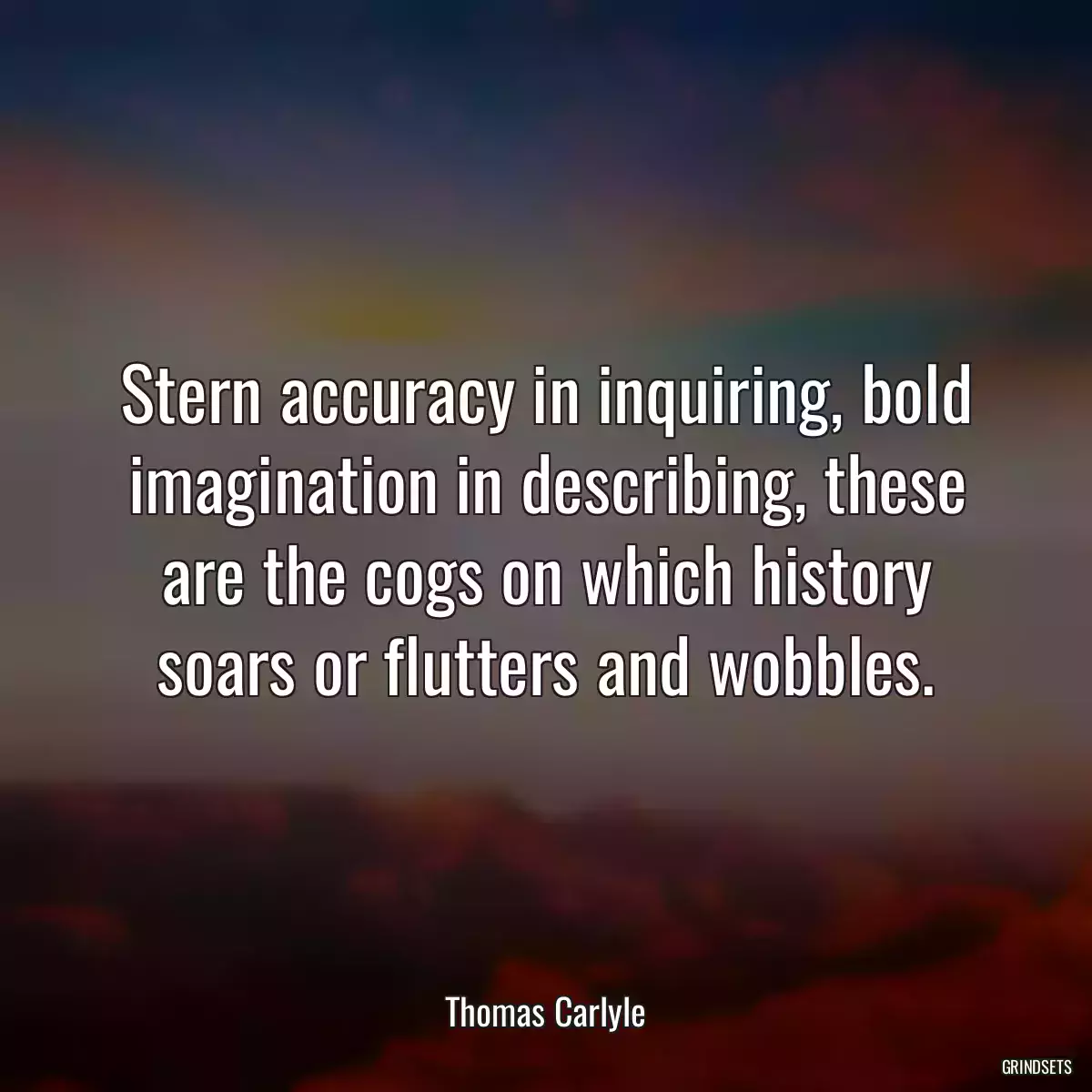 Stern accuracy in inquiring, bold imagination in describing, these are the cogs on which history soars or flutters and wobbles.

Thomas Carlyle

GRINDSETS